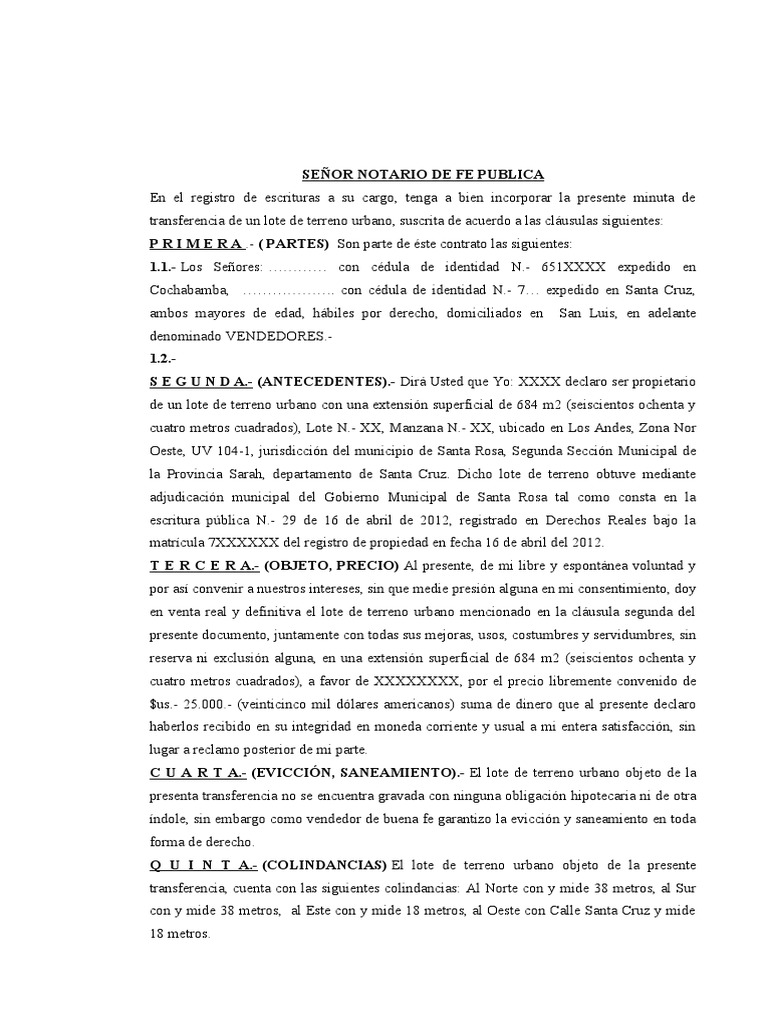 SEÑOR NOTARIO DE FE PUBLICA

En el registro de escrituras a su cargo, tenga a bien incorporar la presente minuta de transferencia de un lote de terreno urbano, suscrita de acuerdo a las cláusulas siguientes:

P R I M E R A .- (PARTES) Son parte de éste contrato las siguientes:

1.1.- Los Señores: ………… con cédula de identidad N.- 651XXXX expedido en Cochabamba, ………………. con cédula de identidad N.- 7… expedido en Santa Cruz, ambos mayores de edad, hábiles por derecho, domiciliados en San Luis, en adelante denominado VENDEDORES.-

1.2.-

S E G U N D A.- (ANTECEDENTES).- Dirá Usted que Yo: XXXX declaro ser propietario de un lote de terreno urbano con una extensión superficial de 684 m2 (seiscientos ochenta y cuatro metros cuadrados), Lote N.- XX, Manzana N.- XX, ubicado en Los Andes, Zona Nor Oeste, UV 104-1, jurisdicción del municipio de Santa Rosa, Segunda Sección Municipal de la Provincia Sarah, departamento de Santa Cruz. Dicho lote de terreno obtuve mediante adjudicación municipal del Gobierno Municipal de Santa Rosa tal como consta en la escritura pública N.- 29 de 16 de abril de 2012, registrado en Derechos Reales bajo la matrícula 7XXXXXX del registro de propiedad en fecha 16 de abril del 2012.

T E R C E R A.- (OBJETO, PRECIO) Al presente, de mi libre y espontánea voluntad y por así convenir a nuestros intereses, sin que medie presión alguna en mi consentimiento, doy en venta real y definitiva el lote de terreno urbano mencionado en la cláusula segunda del presente documento, juntamente con todas sus mejoras, usos, costumbres y servidumbres, sin reserva ni exclusión alguna, en una extensión superficial de 684 m2 (seiscientos ochenta y cuatro metros cuadrados), a favor de XXXXXXXX, por el precio libremente convenido de $us.- 25.000.- (veinticinco mil dólares americanos) suma de dinero que al presente declaro haberlos recibido en su integridad en moneda corriente y usual a mi entera satisfacción, sin lugar a reclamo posterior de mi parte.

C U A R T A.- (EVICCIÓN, SANEAMIENTO).- El lote de terreno urbano objeto de la presenta transferencia no se encuentra gravada con ninguna obligación hipotecaria ni de otra índole, sin embargo como vendedor de buena fe garantizo la evicción y saneamiento en toda forma de derecho.

Q U I N T A.- (COLINDANCIAS) El lote de terreno urbano objeto de la presente transferencia, cuenta con las siguientes colindancias: Al Norte con y mide 38 metros, al Sur con y mide 38 metros, al Este con y mide 18 metros, al Oeste con Calle Santa Cruz y mide 18 metros.